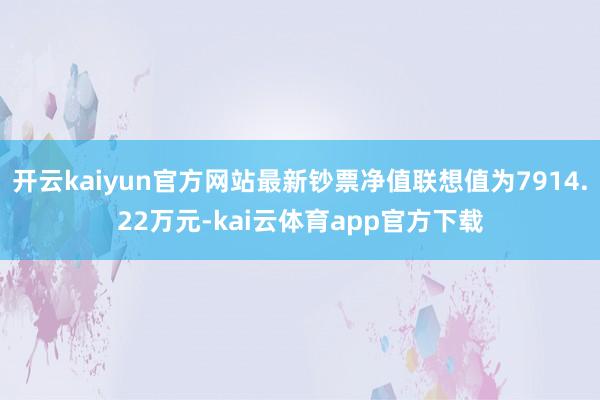 开云kaiyun官方网站最新钞票净值联想值为7914.22万元-kai云体育app官方下载